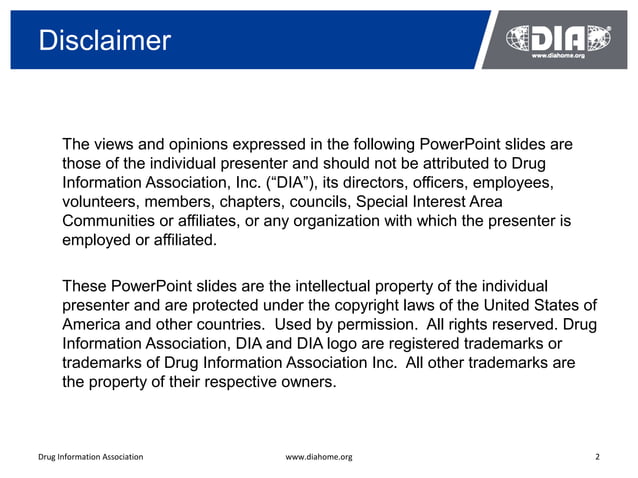 Disclaimer

DIA
www.diahome.org

The views and opinions expressed in the following PowerPoint slides are those of the individual presenter and should not be attributed to Drug Information Association, Inc. (“DIA”), its directors, officers, employees, volunteers, members, chapters, councils, Special Interest Area Communities or affiliates, or any organization with which the presenter is employed or affiliated.

These PowerPoint slides are the intellectual property of the individual presenter and are protected under the copyright laws of the United States of America and other countries. Used by permission. All rights reserved. Drug Information Association, DIA and DIA logo are registered trademarks or trademarks of Drug Information Association Inc. All other trademarks are the property of their respective owners.

Drug Information Association www.diahome.org 2